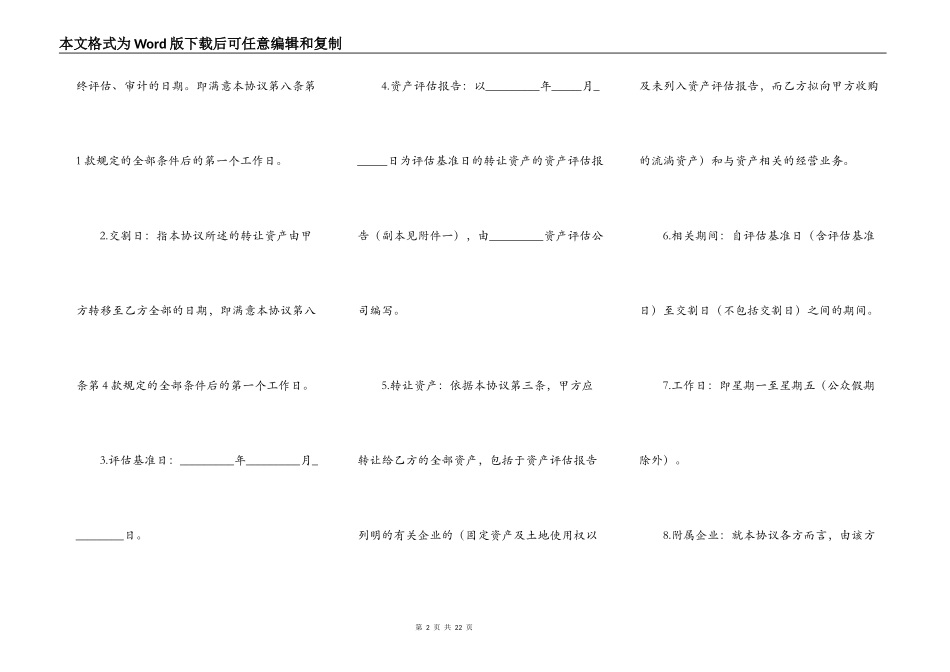 本文格式为Word版下载后可任意编辑和复制

终评估、审计的日期。即满意本协议第八条第1款规定的全部条件后的第一个工作日。

2.交割日：指本协议所述的转让资产由甲方转移至乙方全部的日期，即满意本协议第八条第4款规定的全部条件后的第一个工作日。

3.评估基准日：_________年_________月_________日。

4.资产评估报告：以_________年_____月_____日为评估基准日的转让资产的资产评估报告（副本见附件一），由_________资产评估公司编写。

5.转让资产：依据本协议第三条，甲方应转让给乙方的全部资产，包括于资产评估报告列明的有关企业的（固定资产及土地使用权以及未列入资产评估报告，而乙方拟向甲方收购的流淌资产）和与资产相关的经营业务。

6.相关期间：自评估基准日（含评估基准日）至交割日（不包括交割日）之间的期间。

7.工作日：即星期一至星期五（公众假期除外）。

8.附属企业：就本协议各方而言，由该方

第 2 页 共 22 页